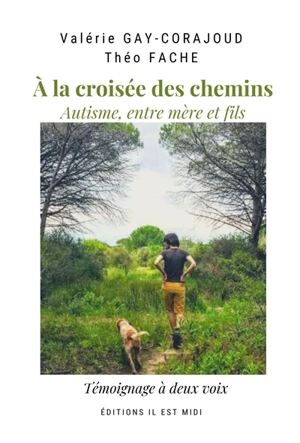 Valérie GAY-CORAJOUD
Théo FACHE

À la croisée des chemins
Autisme, entre mère et fils

Témoignage à deux voix

ÉDITIONS IL EST MIDI